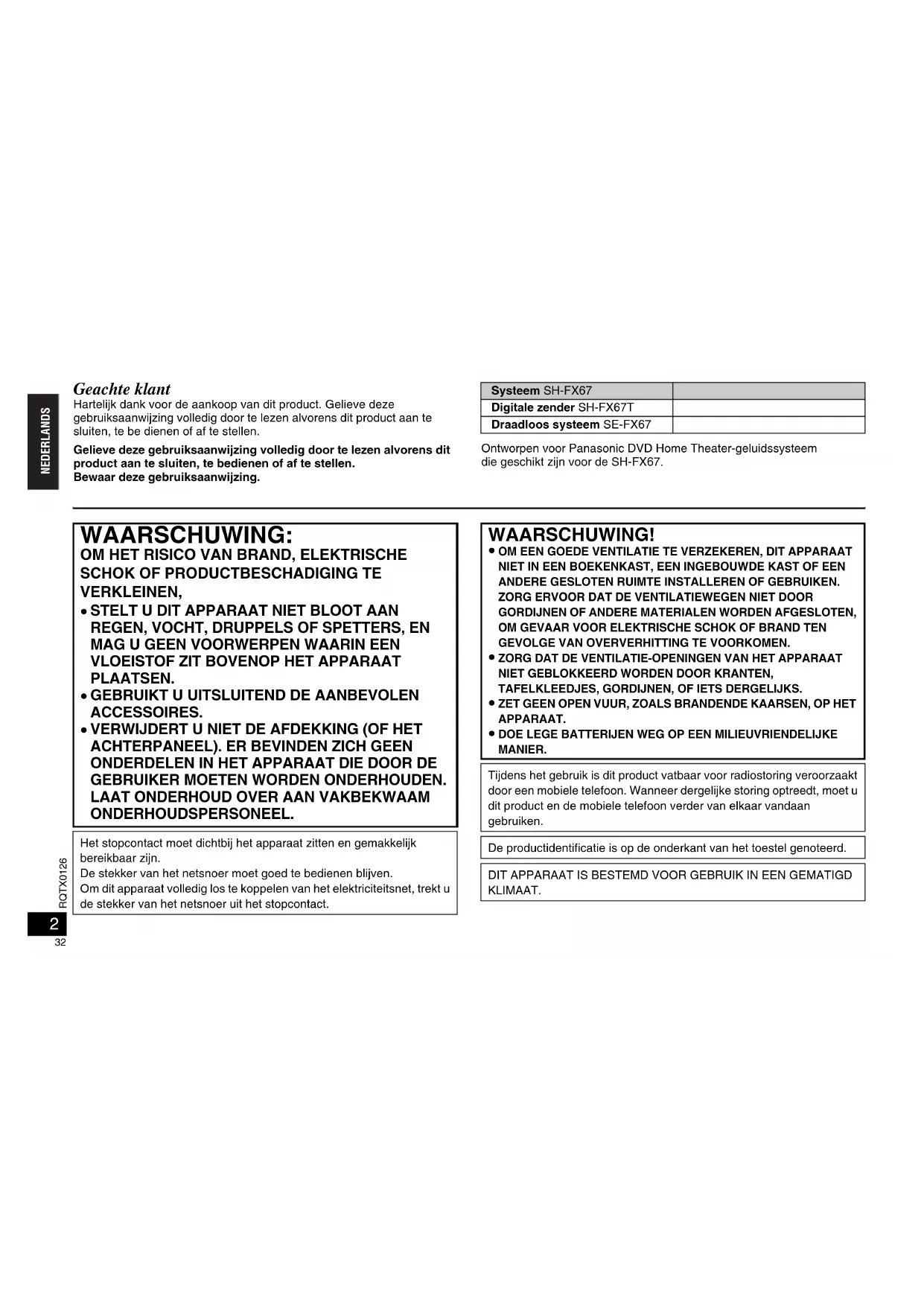 NEDERLANDS

Geachte klant
Hartelijk dank voor de aankoop van dit product. Gelieve deze gebruiksaanwijzing volledig door te lezen alvorens dit product aan te sluiten, te be dienen of af te stellen.

Gelieve deze gebruiksaanwijzing volledig door te lezen alvorens dit product aan te sluiten, te bedienen of af te stellen.
Bewaar deze gebruiksaanwijzing.

| Systeem SH-FX67 | |
|---|---|
| Digitale zender SH-FX67T | |
| Draadloos systeem SE-FX67 | |

Ontworpen voor Panasonic DVD Home Theater-geluidssysteem die geschikt zijn voor de SH-FX67.

WAARSCHUWING:
OM HET RISICO VAN BRAND, ELEKTRISCHE SCHOK OF PRODUCTBESCHADIGING TE VERKLEINEN,
• STELT U DIT APPARAAT NIET BLOOT AAN REGEN, VOCHT, DRUPPELS OF SPETTERS, EN MAG U GEEN VOORWERPEN WAARIN EEN VLOEISTOF ZIT BOVENOP HET APPARAAT PLAATSEN.
• GEBRUIKT U UITSLUITEND DE AANBEVOLEN ACCESSOIRES.
• VERWIJDERT U NIET DE AFDEKKING (OF HET ACHTERPANEEL). ER BEVINDEN ZICH GEEN ONDERDELEN IN HET APPARAAT DIE DOOR DE GEBRUIKER MOETEN WORDEN ONDERHOUDEN. LAAT ONDERHOUD OVER AAN VAKBEKWAAM ONDERHOUDSPERSONEEL.

Het stopcontact moet dichtbij het apparaat zitten en gemakkelijk bereikbaar zijn.
De stekker van het netsnoer moet goed te bedienen blijven.
Om dit apparaat volledig los te koppelen van het elektriciteitsnet, trekt u de stekker van het netsnoer uit het stopcontact.

WAARSCHUWING!
• OM EEN GOEDE VENTILATIE TE VERZEKEREN, DIT APPARAAT NIET IN EEN BOEKENKAST, EEN INGEBOUWDE KAST OF EEN ANDERE GESLOTEN RUIMTE INSTALLEREN OF GEBRUIKEN. ZORG ERVOOR DAT DE VENTILATIEWEGEN NIET DOOR GORDIJNEN OF ANDERE MATERIALEN WORDEN AFGESLOTEN, OM GEVAAR VOOR ELEKTRISCHE SCHOK OF BRAND TEN GEVOLGE VAN OVERVERHITTING TE VOORKOMEN.
• ZORG DAT DE VENTILATIE-OPENINGEN VAN HET APPARAAT NIET GEBLOKKEERD WORDEN DOOR KRANTEN, TAFELKLEEDJES, GORDIJNEN, OF IETS DERGELIJKS.
• ZET GEEN OPEN VUUR, ZOALS BRANDENDE KAARSEN, OP HET APPARAAT.
• DOE LEGE BATTERIJEN WEG OP EEN MILIEUVRIENDELIJKE MANIER.

Tijdens het gebruik is dit product vatbaar voor radiostoring veroorzaakt door een mobiele telefoon. Wanneer dergelijke storing optreedt, moet u dit product en de mobiele telefoon verder van elkaar vandaan gebruiken.

De productidentificatie is op de onderkant van het toestel genoteerd.

DIT APPARAAT IS BESTEMD VOOR GEBRUIK IN EEN GEMATIGD KLIMAAT.

RQTX0126
2
32